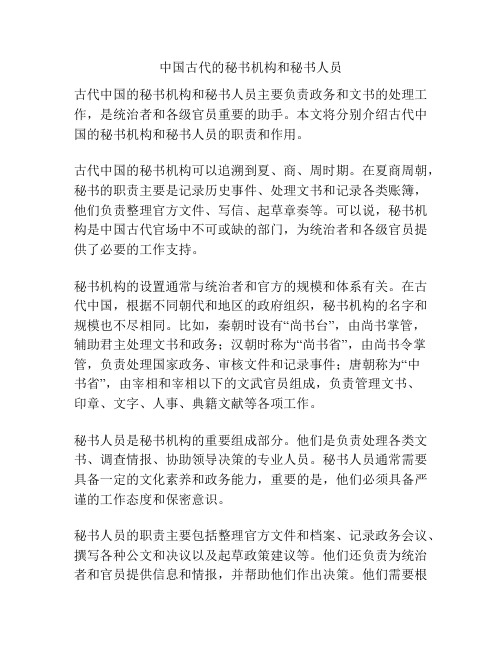 中国古代的秘书机构和秘书人员

古代中国的秘书机构和秘书人员主要负责政务和文书的处理工作，是统治者和各级官员重要的助手。本文将分别介绍古代中国的秘书机构和秘书人员的职责和作用。

古代中国的秘书机构可以追溯到夏、商、周时期。在夏商周朝，秘书的职责主要是记录历史事件、处理文书和记录各类账簿，他们负责整理官方文件、写信、起草章奏等。可以说，秘书机构是中国古代官场中不可或缺的部门，为统治者和各级官员提供了必要的工作支持。

秘书机构的设置通常与统治者和官方的规模和体系有关。在古代中国，根据不同朝代和地区的政府组织，秘书机构的名字和规模也不尽相同。比如，秦朝时设有“尚书台”，由尚书掌管，辅助君主处理文书和政务；汉朝时称为“尚书省”，由尚书令掌管，负责处理国家政务、审核文件和记录事件；唐朝称为“中书省”，由宰相和宰相以下的文武官员组成，负责管理文书、印章、文字、人事、典籍文献等各项工作。

秘书人员是秘书机构的重要组成部分。他们是负责处理各类文书、调查情报、协助领导决策的专业人员。秘书人员通常需要具备一定的文化素养和政务能力，重要的是，他们必须具备严谨的工作态度和保密意识。

秘书人员的职责主要包括整理官方文件和档案、记录政务会议、撰写各种公文和决议以及起草政策建议等。他们还负责为统治者和官员提供信息和情报，并帮助他们作出决策。他们需要根